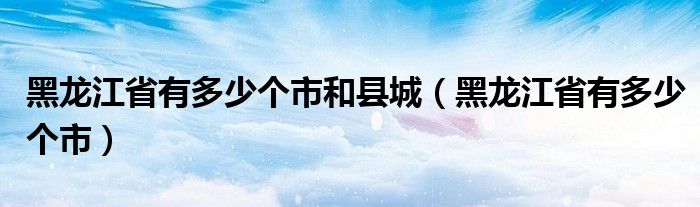 黑龙江省有多少个市和县城（黑龙江省有多少个市）